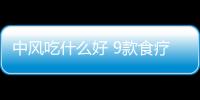 中风吃什么好 9款食疗